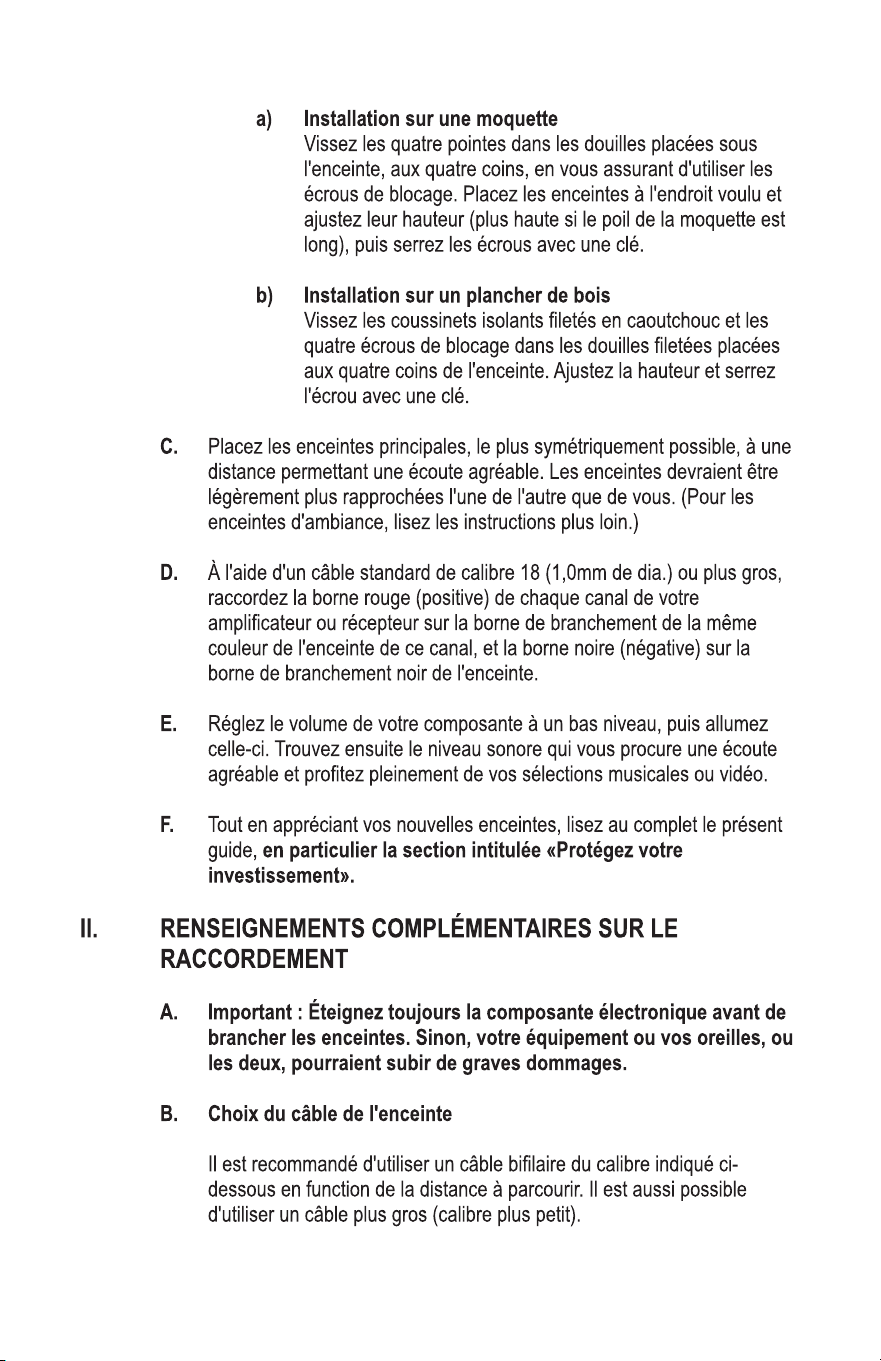 a) Installation sur une moquette
Vissez les quatre pointes dans les douilles placées sous l'enceinte, aux quatre coins, en vous assurant d'utiliser les écrous de blocage. Placez les enceintes à l'endroit voulu et ajustez leur hauteur (plus haute si le poil de la moquette est long), puis serrez les écrous avec une clé.

b) Installation sur un plancher de bois
Vissez les coussinets isolants filetés en caoutchouc et les quatre écrous de blocage dans les douilles filetées placées aux quatre coins de l'enceinte. Ajustez la hauteur et serrez l'écrou avec une clé.

C. Placez les enceintes principales, le plus symétriquement possible, à une distance permettant une écoute agréable. Les enceintes devraient être légèrement plus rapprochées l'une de l'autre que de vous. (Pour les enceintes d'ambiance, lisez les instructions plus loin.)

D. À l'aide d'un câble standard de calibre 18 (1,0mm de dia.) ou plus gros, raccordez la borne rouge (positive) de chaque canal de votre amplificateur ou récepteur sur la borne de branchement de la même couleur de l'enceinte de ce canal, et la borne noire (négative) sur la borne de branchement noir de l'enceinte.

E. Réglez le volume de votre composante à un bas niveau, puis allumez celle-ci. Trouvez ensuite le niveau sonore qui vous procure une écoute agréable et profitez pleinement de vos sélections musicales ou vidéo.

F. Tout en appréciant vos nouvelles enceintes, lisez au complet le présent guide, en particulier la section intitulée «Protégez votre investissement».

II. RENSEIGNEMENTS COMPLÉMENTAIRES SUR LE RACCORDEMENT

A. Important : Éteignez toujours la composante électronique avant de brancher les enceintes. Sinon, votre équipement ou vos oreilles, ou les deux, pourraient subir de graves dommages.

B. Choix du câble de l'enceinte

Il est recommandé d'utiliser un câble bifilaire du calibre indiqué ci-dessous en function de la distance à parcourir. Il est aussi possible d'utiliser un câble plus gros (calibre plus petit).